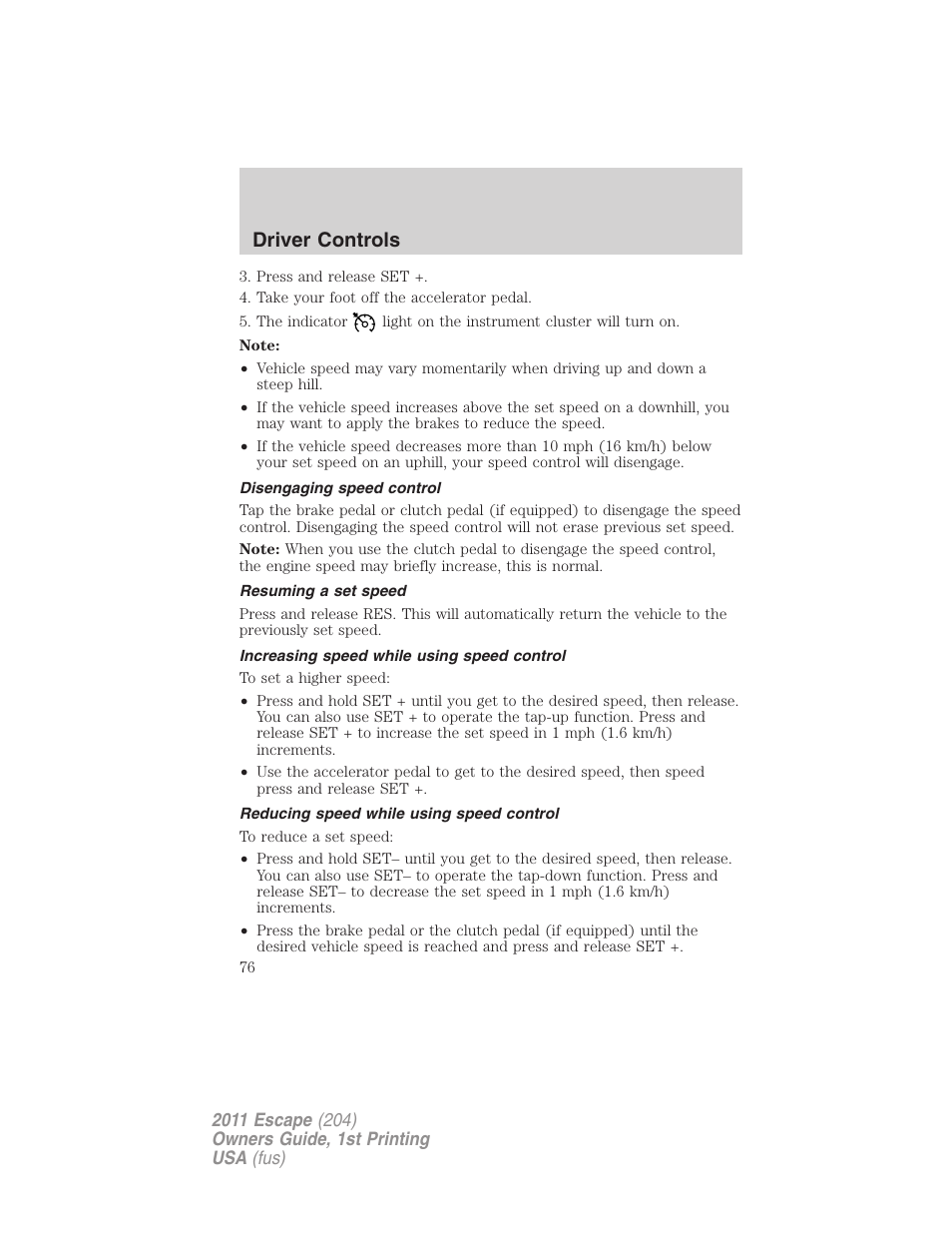 Driver Controls

3. Press and release SET +.
4. Take your foot off the accelerator pedal.
5. The indicator light on the instrument cluster will turn on.

Note:
• Vehicle speed may vary momentarily when driving up and down a steep hill.
• If the vehicle speed increases above the set speed on a downhill, you may want to apply the brakes to reduce the speed.
• If the vehicle speed decreases more than 10 mph (16 km/h) below your set speed on an uphill, your speed control will disengage.

Disengaging speed control

Tap the brake pedal or clutch pedal (if equipped) to disengage the speed control. Disengaging the speed control will not erase previous set speed.

Note: When you use the clutch pedal to disengage the speed control, the engine speed may briefly increase, this is normal.

Resuming a set speed

Press and release RES. This will automatically return the vehicle to the previously set speed.

Increasing speed while using speed control

To set a higher speed:
• Press and hold SET + until you get to the desired speed, then release. You can also use SET + to operate the tap-up function. Press and release SET + to increase the set speed in 1 mph (1.6 km/h) increments.
• Use the accelerator pedal to get to the desired speed, then speed press and release SET +.

Reducing speed while using speed control

To reduce a set speed:
• Press and hold SET– until you get to the desired speed, then release. You can also use SET– to operate the tap-down function. Press and release SET– to decrease the set speed in 1 mph (1.6 km/h) increments.
• Press the brake pedal or the clutch pedal (if equipped) until the desired vehicle speed is reached and press and release SET +.

76

2011 Escape (204)
Owners Guide, 1st Printing
USA (fus)